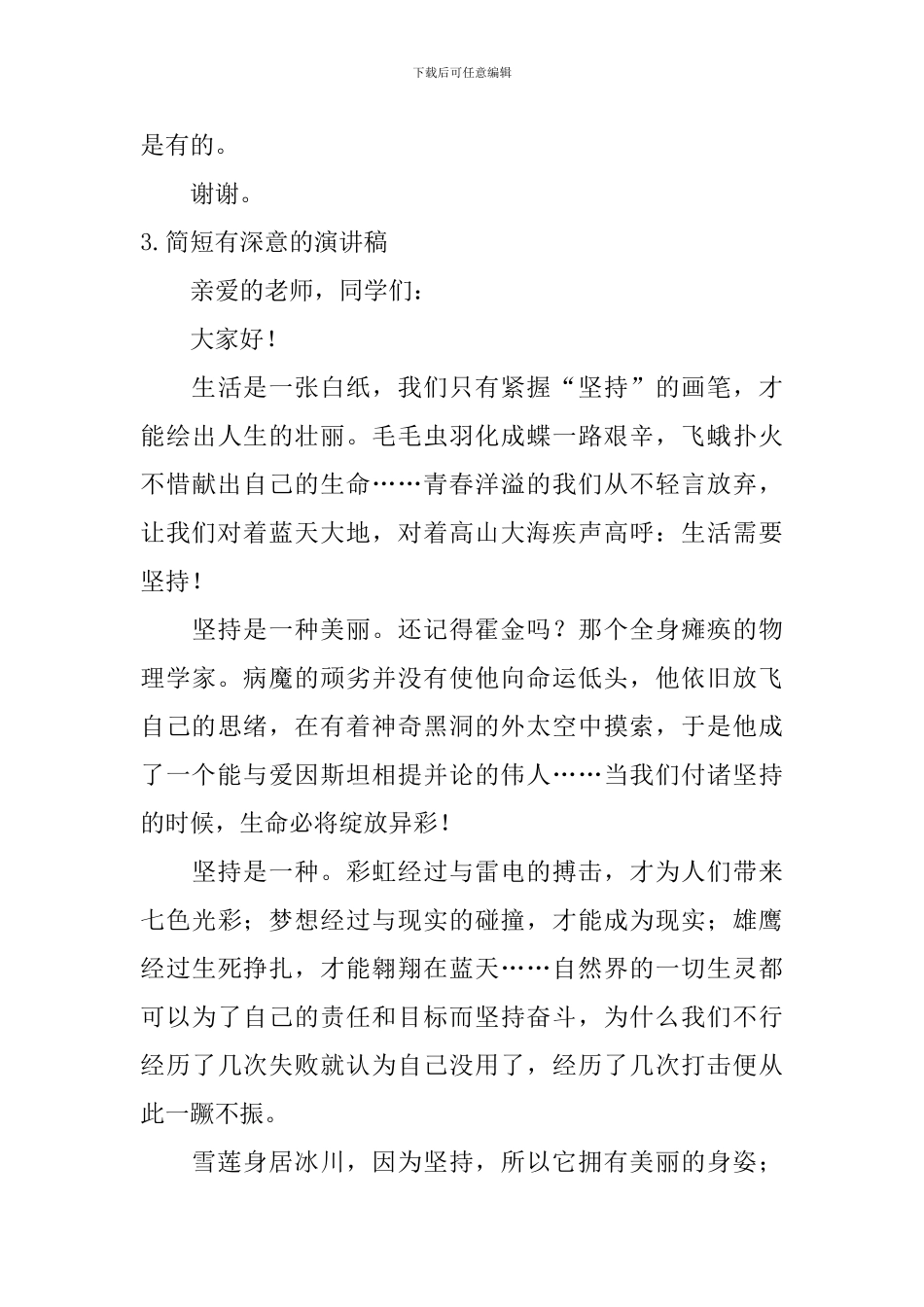 下载后可任意编辑

是有的。

谢谢。

3.简短有深意的演讲稿

亲爱的老师，同学们：

大家好！

生活是一张白纸，我们只有紧握“坚持”的画笔，才能绘出人生的壮丽。毛毛虫羽化成蝶一路艰辛，飞蛾扑火不惜献出自己的生命……青春洋溢的我们从不轻言放弃，让我们对着蓝天大地，对着高山大海疾声高呼：生活需要坚持！

坚持是一种美丽。还记得霍金吗？那个全身瘫痪的物理学家。病魔的顽劣并没有使他向命运低头，他依旧放飞自己的思绪，在有着神奇黑洞的外太空中摸索，于是他成了一个能与爱因斯坦相提并论的伟人……当我们付诸坚持的时候，生命必将绽放异彩！

坚持是一种。彩虹经过与雷电的搏击，才为人们带来七色光彩；梦想经过与现实的碰撞，才能成为现实；雄鹰经过生死挣扎，才能翱翔在蓝天……自然界的一切生灵都可以为了自己的责任和目标而坚持奋斗，为什么我们不行经历了几次失败就认为自己没用了，经历了几次打击便从此一蹶不振。

雪莲身居冰川，因为坚持，所以它拥有美丽的身姿；